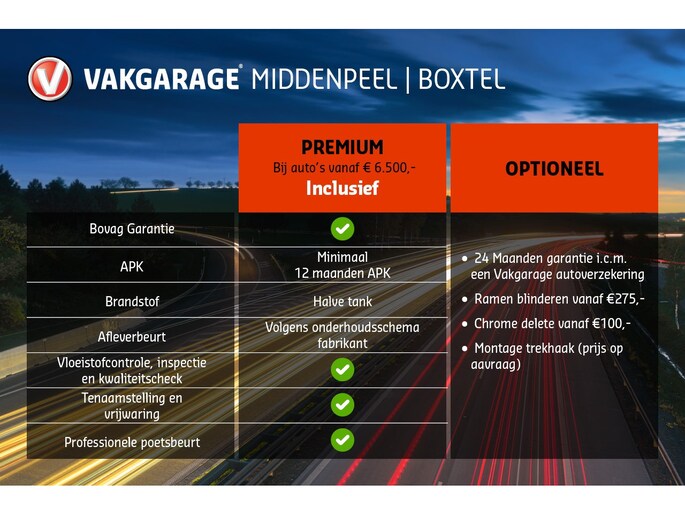 VAKGARAGE® MIDDENPEEL | BOXTEL

| | PREMIUM Bij auto's vanaf € 6.500,- Inclusief |
|---|---|
| Bovag Garantie | ✓ |
| APK | Minimaal 12 maanden APK |
| Brandstof | Halve tank |
| Afleverbeurt | Volgens onderhoudsschema fabrikant |
| Vloeistofcontrole, inspectie en kwaliteitscheck | ✓ |
| Tenaamstelling en vrijwaring | ✓ |
| Professionele poetsbeurt | ✓ |

OPTIONEEL

• 24 Maanden garantie i.c.m. een Vakgarage autoverzekering
• Ramen blinderen vanaf €275,-
• Chrome delete vanaf €100,-
• Montage trekhaak (prijs op aavraag)